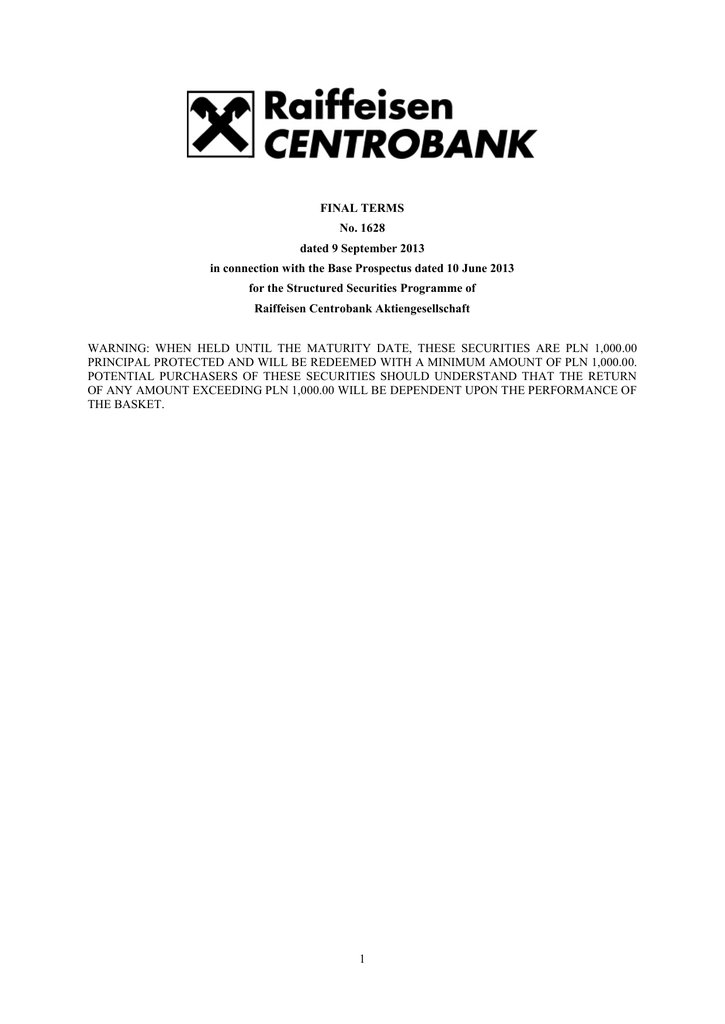 Raiffeisen
CENTROBANK

FINAL TERMS
No. 1628
dated 9 September 2013
in connection with the Base Prospectus dated 10 June 2013
for the Structured Securities Programme of
Raiffeisen Centrobank Aktiengesellschaft

WARNING: WHEN HELD UNTIL THE MATURITY DATE, THESE SECURITIES ARE PLN 1,000.00 PRINCIPAL PROTECTED AND WILL BE REDEEMED WITH A MINIMUM AMOUNT OF PLN 1,000.00. POTENTIAL PURCHASERS OF THESE SECURITIES SHOULD UNDERSTAND THAT THE RETURN OF ANY AMOUNT EXCEEDING PLN 1,000.00 WILL BE DEPENDENT UPON THE PERFORMANCE OF THE BASKET.

1